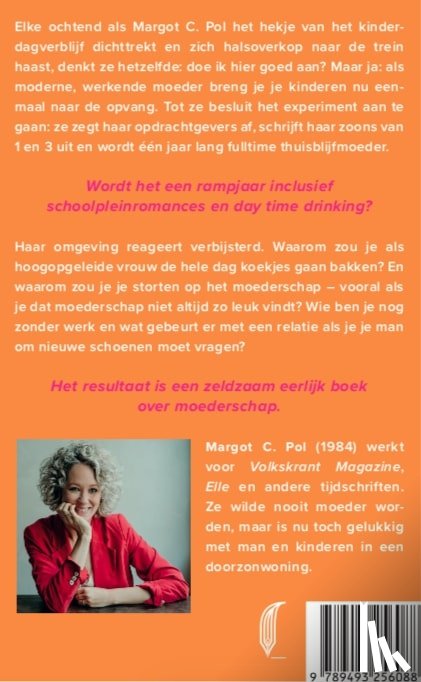 Elke ochtend als Margot C. Pol het hekje van het kinderdagverblijf dichttrekt en zich halsoverkop naar de trein haast, denkt ze hetzelfde: doe ik hier goed aan? Maar ja: als moderne, werkende moeder breng je je kinderen nu eenmaal naar de opvang. Tot ze besluit het experiment aan te gaan: ze zegt haar opdrachtgevers af, schrijft haar zoons van 1 en 3 uit en wordt één jaar lang fulltime thuisblijfmoeder.

Wordt het een rampjaar inclusief schoolpleinromances en day time drinking?

Haar omgeving reageert verbijsterd. Waarom zou je als hoogopgeleide vrouw de hele dag koekjes gaan bakken? En waarom zou je je storten op het moederschap – vooral als je dat moederschap niet altijd zo leuk vindt? Wie ben je nog zonder werk en wat gebeurt er met een relatie als je je man om nieuwe schoenen moet vragen?

Het resultaat is een zeldzaam eerlijk boek over moederschap.

Margot C. Pol (1984) werkt voor Volkskrant Magazine, Elle en andere tijdschriften. Ze wilde nooit moeder worden, maar is nu toch gelukkig met man en kinderen in een doorzonwoning.

9 789493 256088